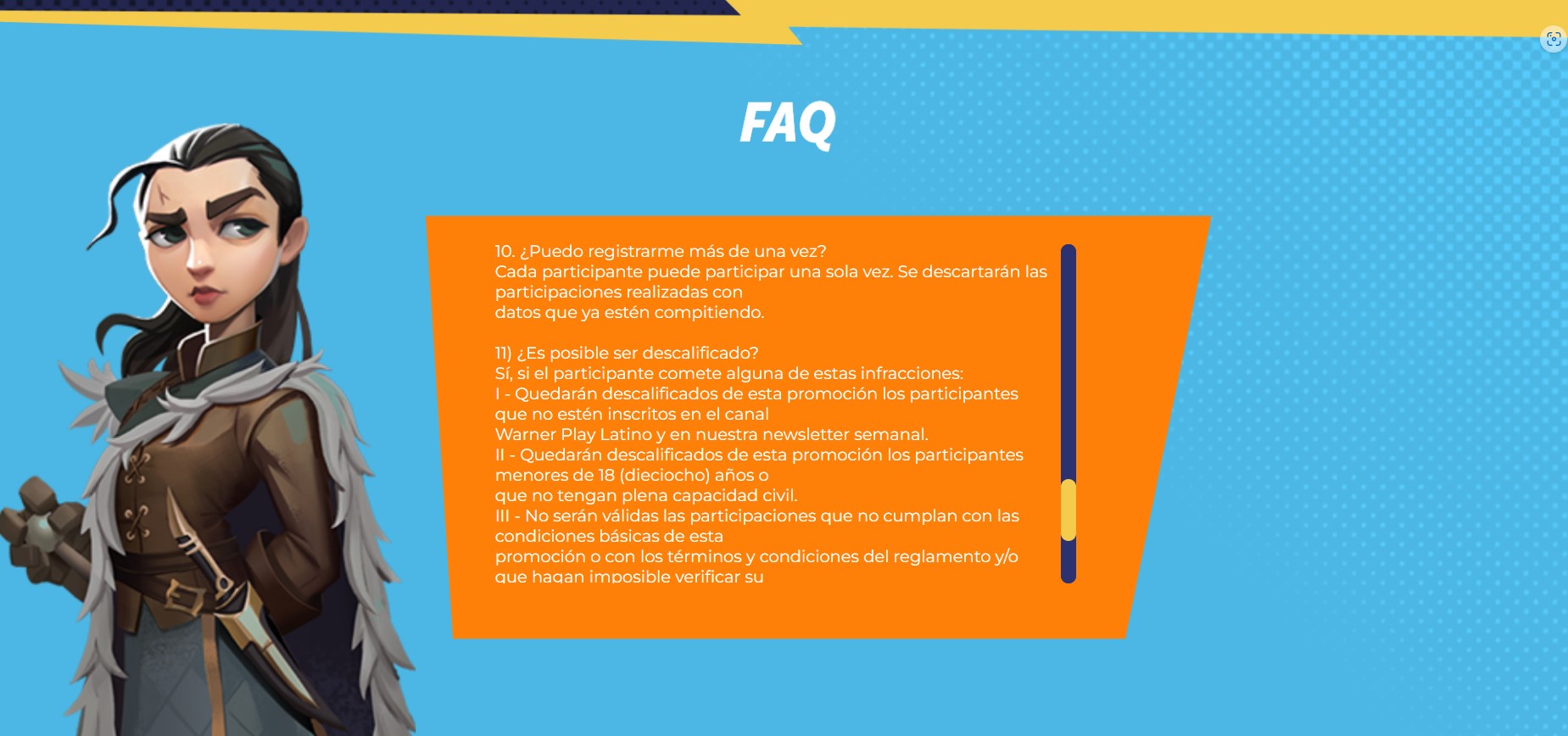 FAQ

10. ¿Puedo registrarme más de una vez?
Cada participante puede participar una sola vez. Se descartarán las participaciones realizadas con
datos que ya estén compitiendo.

11) ¿Es posible ser descalificado?
Sí, si el participante comete alguna de estas infracciones:
I - Quedarán descalificados de esta promoción los participantes que no estén inscritos en el canal
Warner Play Latino y en nuestra newsletter semanal.
II - Quedarán descalificados de esta promoción los participantes menores de 18 (dieciocho) años o
que no tengan plena capacidad civil.
III - No serán válidas las participaciones que no cumplan con las condiciones básicas de esta
promoción o con los términos y condiciones del reglamento y/o
que hagan imposible verificar su